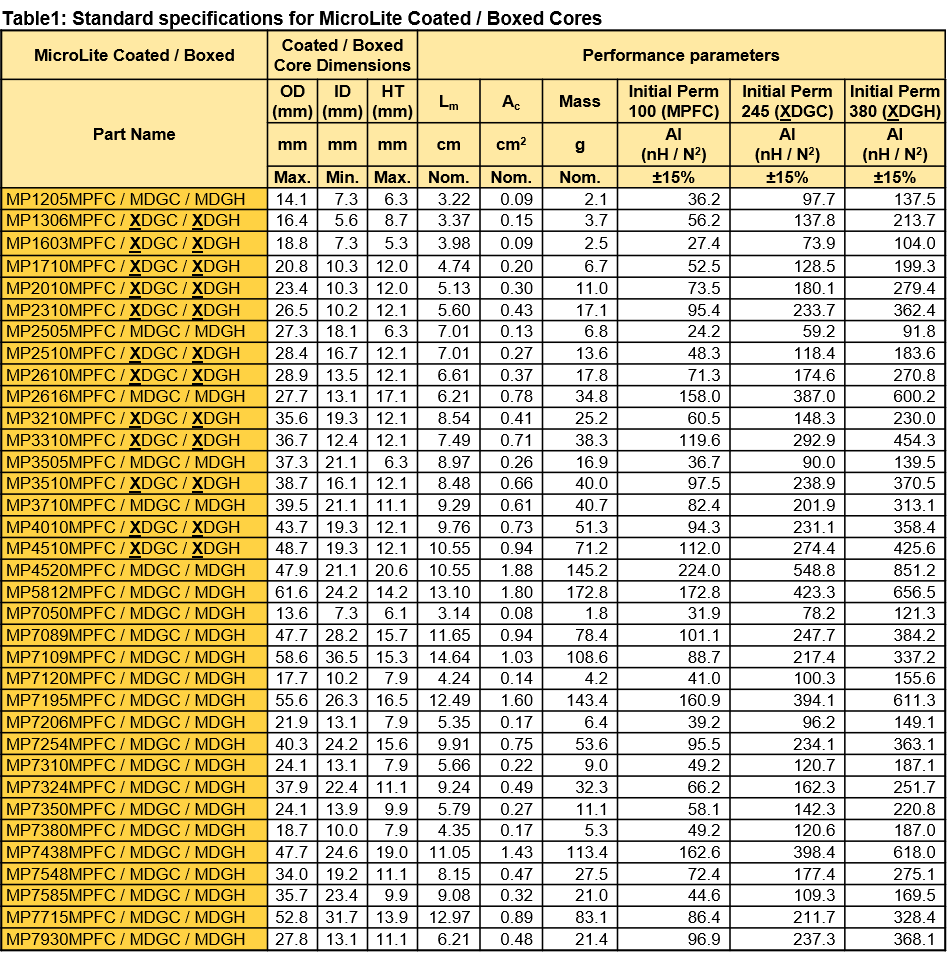 Table1: Standard specifications for MicroLite Coated / Boxed Cores

| MicroLite Coated / Boxed | Coated / Boxed Core Dimensions | | | Performance parameters | | | | | |
|---|---|---|---|---|---|---|---|---|---|
| Part Name | OD (mm) | ID (mm) | HT (mm) | $L_m$ | $A_c$ | Mass | Initial Perm 100 (MPFC) | Initial Perm 245 (XDGC) | Initial Perm 380 (XDGH) |
| | mm | mm | mm | cm | $cm^2$ | g | Al (nH / $N^2$) | Al (nH / $N^2$) | Al (nH / $N^2$) |
| | Max. | Min. | Max. | Nom. | Nom. | Nom. | ±15% | ±15% | ±15% |
| MP1205MPFC / MDGC / MDGH | 14.1 | 7.3 | 6.3 | 3.22 | 0.09 | 2.1 | 36.2 | 97.7 | 137.5 |
| MP1306MPFC / XDGC / XDGH | 16.4 | 5.6 | 8.7 | 3.37 | 0.15 | 3.7 | 56.2 | 137.8 | 213.7 |
| MP1603MPFC / XDGC / XDGH | 18.8 | 7.3 | 5.3 | 3.98 | 0.09 | 2.5 | 27.4 | 73.9 | 104.0 |
| MP1710MPFC / XDGC / XDGH | 20.8 | 10.3 | 12.0 | 4.74 | 0.20 | 6.7 | 52.5 | 128.5 | 199.3 |
| MP2010MPFC / XDGC / XDGH | 23.4 | 10.3 | 12.0 | 5.13 | 0.30 | 11.0 | 73.5 | 180.1 | 279.4 |
| MP2310MPFC / XDGC / XDGH | 26.5 | 10.2 | 12.1 | 5.60 | 0.43 | 17.1 | 95.4 | 233.7 | 362.4 |
| MP2505MPFC / MDGC / MDGH | 27.3 | 18.1 | 6.3 | 7.01 | 0.13 | 6.8 | 24.2 | 59.2 | 91.8 |
| MP2510MPFC / XDGC / XDGH | 28.4 | 16.7 | 12.1 | 7.01 | 0.27 | 13.6 | 48.3 | 118.4 | 183.6 |
| MP2610MPFC / XDGC / XDGH | 28.9 | 13.5 | 12.1 | 6.61 | 0.37 | 17.8 | 71.3 | 174.6 | 270.8 |
| MP2616MPFC / MDGC / MDGH | 27.7 | 13.1 | 17.1 | 6.21 | 0.78 | 34.8 | 158.0 | 387.0 | 600.2 |
| MP3210MPFC / XDGC / XDGH | 35.6 | 19.3 | 12.1 | 8.54 | 0.41 | 25.2 | 60.5 | 148.3 | 230.0 |
| MP3310MPFC / XDGC / XDGH | 36.7 | 12.4 | 12.1 | 7.49 | 0.71 | 38.3 | 119.6 | 292.9 | 454.3 |
| MP3505MPFC / MDGC / MDGH | 37.3 | 21.1 | 6.3 | 8.97 | 0.26 | 16.9 | 36.7 | 90.0 | 139.5 |
| MP3510MPFC / XDGC / XDGH | 38.7 | 16.1 | 12.1 | 8.48 | 0.66 | 40.0 | 97.5 | 238.9 | 370.5 |
| MP3710MPFC / MDGC / MDGH | 39.5 | 21.1 | 11.1 | 9.29 | 0.61 | 40.7 | 82.4 | 201.9 | 313.1 |
| MP4010MPFC / XDGC / XDGH | 43.7 | 19.3 | 12.1 | 9.76 | 0.73 | 51.3 | 94.3 | 231.1 | 358.4 |
| MP4510MPFC / XDGC / XDGH | 48.7 | 19.3 | 12.1 | 10.55 | 0.94 | 71.2 | 112.0 | 274.4 | 425.6 |
| MP4520MPFC / MDGC / MDGH | 47.9 | 21.1 | 20.6 | 10.55 | 1.88 | 145.2 | 224.0 | 548.8 | 851.2 |
| MP5812MPFC / MDGC / MDGH | 61.6 | 24.2 | 14.2 | 13.10 | 1.80 | 172.8 | 172.8 | 423.3 | 656.5 |
| MP7050MPFC / MDGC / MDGH | 13.6 | 7.3 | 6.1 | 3.14 | 0.08 | 1.8 | 31.9 | 78.2 | 121.3 |
| MP7089MPFC / MDGC / MDGH | 47.7 | 28.2 | 15.7 | 11.65 | 0.94 | 78.4 | 101.1 | 247.7 | 384.2 |
| MP7109MPFC / MDGC / MDGH | 58.6 | 36.5 | 15.3 | 14.64 | 1.03 | 108.6 | 88.7 | 217.4 | 337.2 |
| MP7120MPFC / MDGC / MDGH | 17.7 | 10.2 | 7.9 | 4.24 | 0.14 | 4.2 | 41.0 | 100.3 | 155.6 |
| MP7195MPFC / MDGC / MDGH | 55.6 | 26.3 | 16.5 | 12.49 | 1.60 | 143.4 | 160.9 | 394.1 | 611.3 |
| MP7206MPFC / MDGC / MDGH | 21.9 | 13.1 | 7.9 | 5.35 | 0.17 | 6.4 | 39.2 | 96.2 | 149.1 |
| MP7254MPFC / MDGC / MDGH | 40.3 | 24.2 | 15.6 | 9.91 | 0.75 | 53.6 | 95.5 | 234.1 | 363.1 |
| MP7310MPFC / MDGC / MDGH | 24.1 | 13.1 | 7.9 | 5.66 | 0.22 | 9.0 | 49.2 | 120.7 | 187.1 |
| MP7324MPFC / MDGC / MDGH | 37.9 | 22.4 | 11.1 | 9.24 | 0.49 | 32.3 | 66.2 | 162.3 | 251.7 |
| MP7350MPFC / MDGC / MDGH | 24.1 | 13.9 | 9.9 | 5.79 | 0.27 | 11.1 | 58.1 | 142.3 | 220.8 |
| MP7380MPFC / MDGC / MDGH | 18.7 | 10.0 | 7.9 | 4.35 | 0.17 | 5.3 | 49.2 | 120.6 | 187.0 |
| MP7438MPFC / MDGC / MDGH | 47.7 | 24.6 | 19.0 | 11.05 | 1.43 | 113.4 | 162.6 | 398.4 | 618.0 |
| MP7548MPFC / MDGC / MDGH | 34.0 | 19.2 | 11.1 | 8.15 | 0.47 | 27.5 | 72.4 | 177.4 | 275.1 |
| MP7585MPFC / MDGC / MDGH | 35.7 | 23.4 | 9.9 | 9.08 | 0.32 | 21.0 | 44.6 | 109.3 | 169.5 |
| MP7715MPFC / MDGC / MDGH | 52.8 | 31.7 | 13.9 | 12.97 | 0.89 | 83.1 | 86.4 | 211.7 | 328.4 |
| MP7930MPFC / MDGC / MDGH | 27.8 | 13.1 | 11.1 | 6.21 | 0.48 | 21.4 | 96.9 | 237.3 | 368.1 |